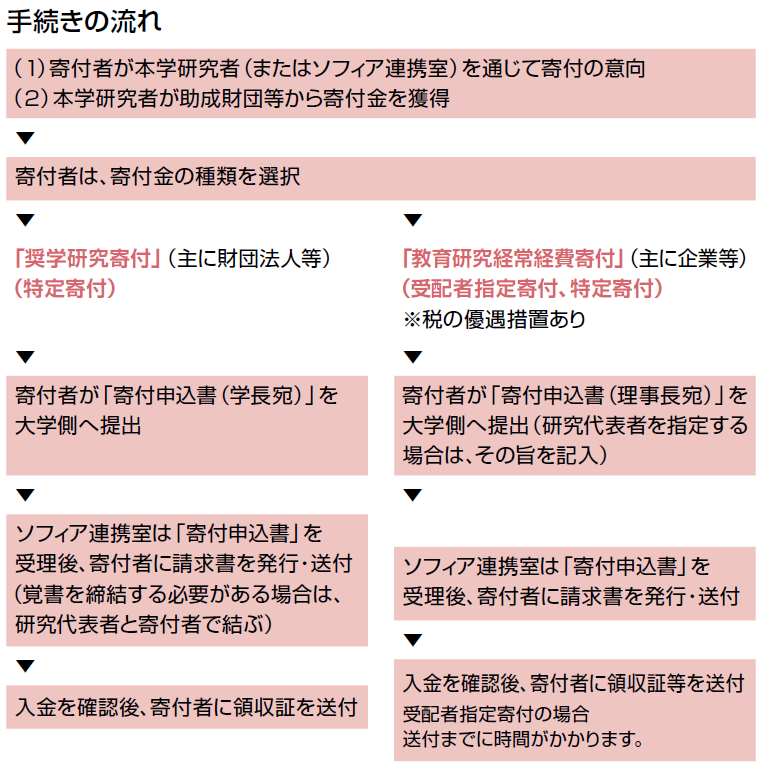 手続きの流れ

(1)寄付者が本学研究者(またはソフィア連携室)を通じて寄付の意向
(2)本学研究者が助成財団等から寄付金を獲得

▼

寄付者は、寄付金の種類を選択

▼

「奨学研究寄付」(主に財団法人等)
(特定寄付)

▼

寄付者が「寄付申込書(学長宛)」を大学側へ提出

▼

ソフィア連携室は「寄付申込書」を受理後、寄付者に請求書を発行・送付(覚書を締結する必要がある場合は、研究代表者と寄付者で結ぶ)

▼

入金を確認後、寄付者に領収証を送付

▼

「教育研究経常経費寄付」(主に企業等)
(受配者指定寄付、特定寄付)
※税の優遇措置あり

▼

寄付者が「寄付申込書(理事長宛)」を大学側へ提出(研究代表者を指定する場合は、その旨を記入)

▼

ソフィア連携室は「寄付申込書」を受理後、寄付者に請求書を発行・送付

▼

入金を確認後、寄付者に領収証等を送付
受配者指定寄付の場合
送付までに時間がかかります。